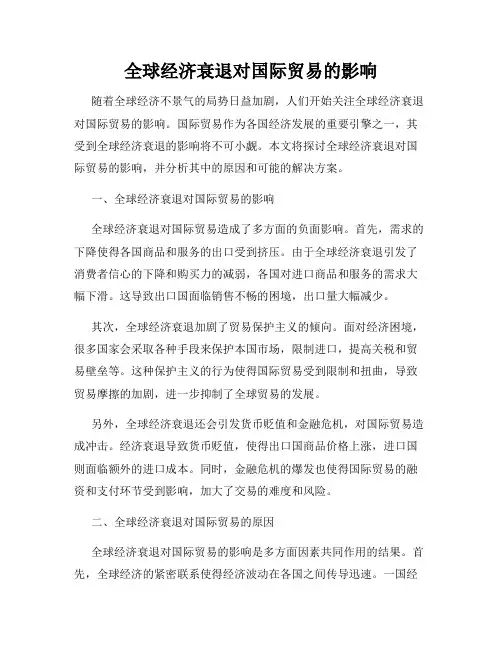 全球经济衰退对国际贸易的影响

随着全球经济不景气的局势日益加剧，人们开始关注全球经济衰退对国际贸易的影响。国际贸易作为各国经济发展的重要引擎之一，其受到全球经济衰退的影响将不可小觑。本文将探讨全球经济衰退对国际贸易的影响，并分析其中的原因和可能的解决方案。

一、全球经济衰退对国际贸易的影响

全球经济衰退对国际贸易造成了多方面的负面影响。首先，需求的下降使得各国商品和服务的出口受到挤压。由于全球经济衰退引发了消费者信心的下降和购买力的减弱，各国对进口商品和服务的需求大幅下滑。这导致出口国面临销售不畅的困境，出口量大幅减少。

其次，全球经济衰退加剧了贸易保护主义的倾向。面对经济困境，很多国家会采取各种手段来保护本国市场，限制进口，提高关税和贸易壁垒等。这种保护主义的行为使得国际贸易受到限制和扭曲，导致贸易摩擦的加剧，进一步抑制了全球贸易的发展。

另外，全球经济衰退还会引发货币贬值和金融危机，对国际贸易造成冲击。经济衰退导致货币贬值，使得出口国商品价格上涨，进口国则面临额外的进口成本。同时，金融危机的爆发也使得国际贸易的融资和支付环节受到影响，加大了交易的难度和风险。

二、全球经济衰退对国际贸易的原因

全球经济衰退对国际贸易的影响是多方面因素共同作用的结果。首先，全球经济的紧密联系使得经济波动在各国之间传导迅速。一国经